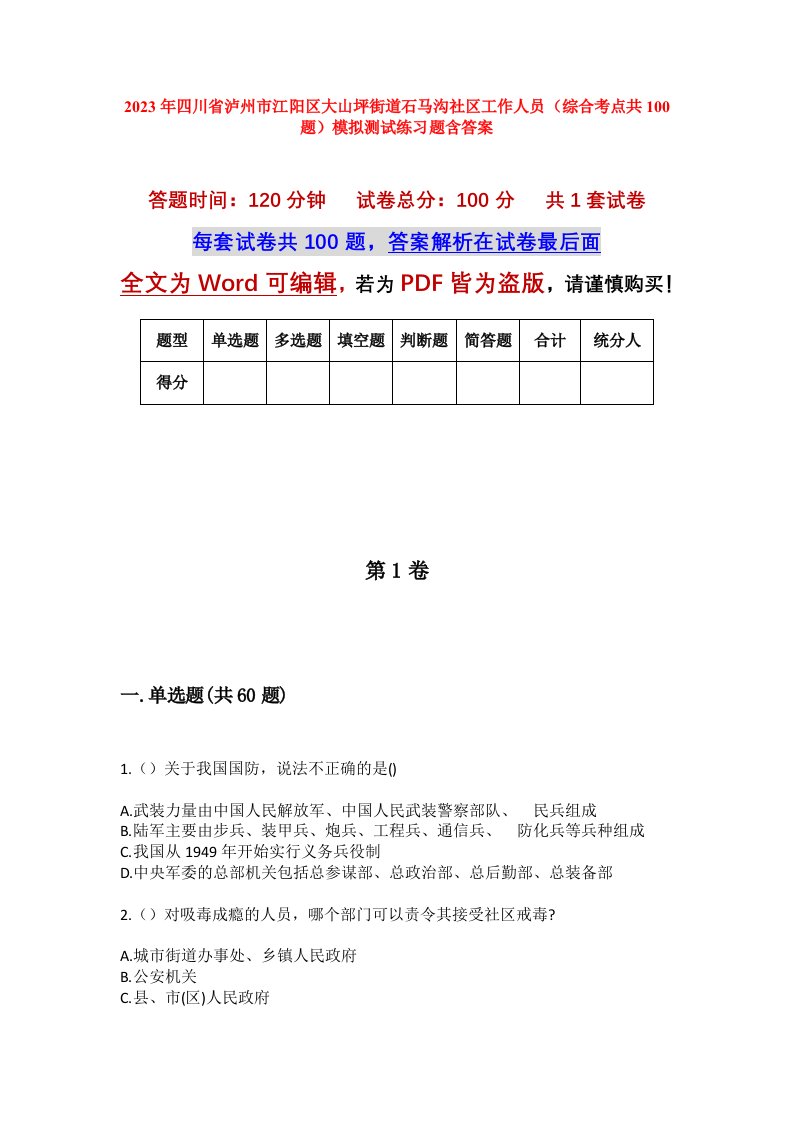 2023年四川省泸州市江阳区大山坪街道石马沟社区工作人员（综合考点共100题）模拟测试练习题含答案

答题时间：120分钟　试卷总分：100分　共1套试卷

每套试卷共100题，答案解析在试卷最后面

全文为Word可编辑，若为PDF皆为盗版，请谨慎购买！

| 题型 | 单选题 | 多选题 | 填空题 | 判断题 | 简答题 | 合计 | 统分人 |
|---|---|---|---|---|---|---|---|
| 得分 | | | | | | | |

第1卷

一.单选题(共60题)

1.（）关于我国国防，说法不正确的是()

A.武装力量由中国人民解放军、中国人民武装警察部队、　民兵组成
B.陆军主要由步兵、装甲兵、炮兵、工程兵、通信兵、　防化兵等兵种组成
C.我国从1949年开始实行义务兵役制
D.中央军委的总部机关包括总参谋部、总政治部、总后勤部、总装备部

2.（）对吸毒成瘾的人员，哪个部门可以责令其接受社区戒毒?

A.城市街道办事处、乡镇人民政府
B.公安机关
C.县、市(区)人民政府